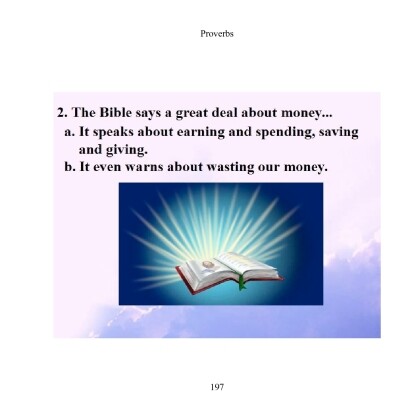 Proverbs

2. The Bible says a great deal about money...

a. It speaks about earning and spending, saving and giving.

b. It even warns about wasting our money.

197